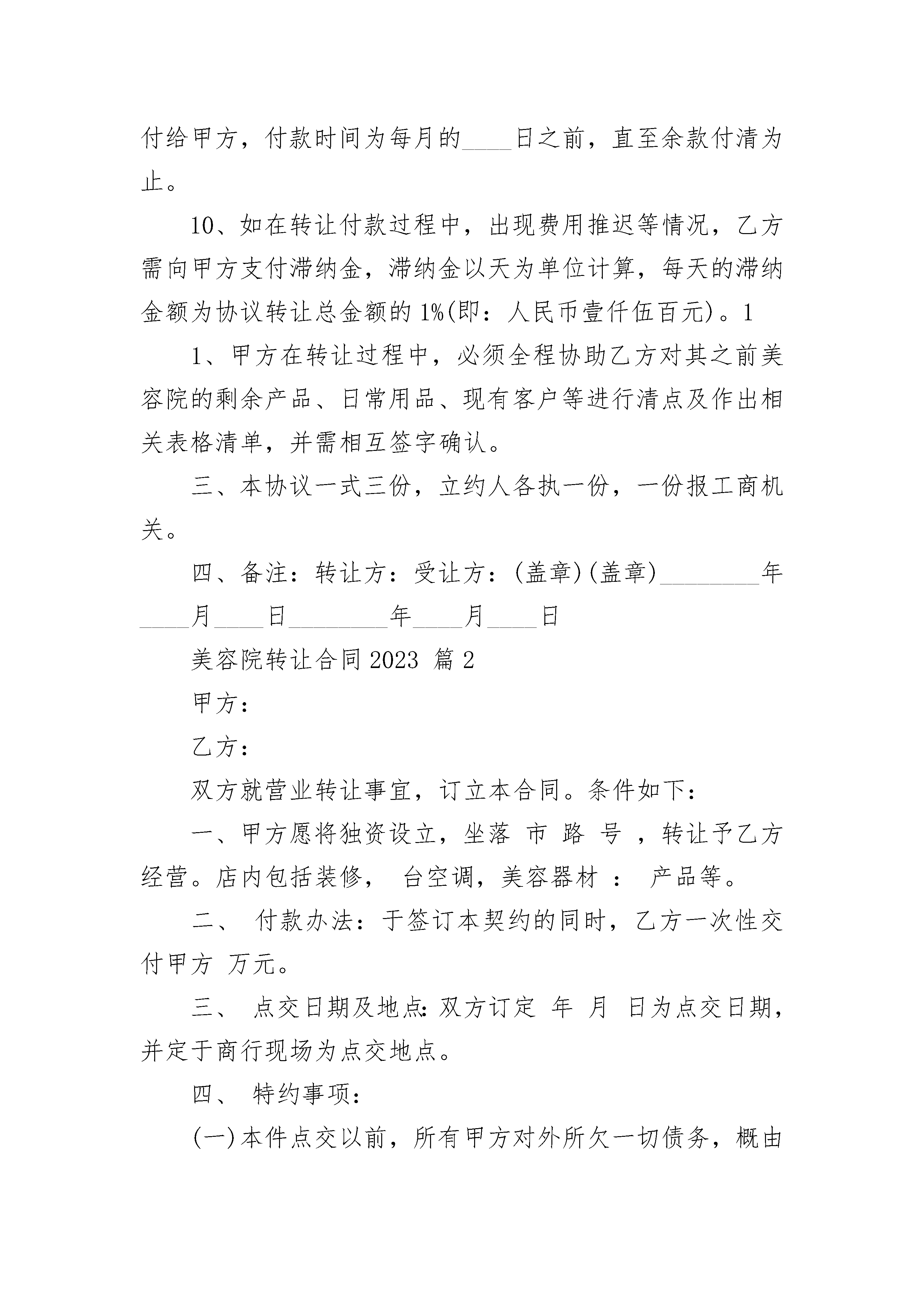 付给甲方，付款时间为每月的____日之前，直至余款付清为止。

10、如在转让付款过程中，出现费用推迟等情况，乙方需向甲方支付滞纳金，滞纳金以天为单位计算，每天的滞纳金额为协议转让总金额的1%(即：人民币壹仟伍百元)。1

1、甲方在转让过程中，必须全程协助乙方对其之前美容院的剩余产品、日常用品、现有客户等进行清点及作出相关表格清单，并需相互签字确认。

三、本协议一式三份，立约人各执一份，一份报工商机关。

四、备注：转让方：受让方：(盖章)(盖章)________年____月____日________年____月____日

美容院转让合同2023 篇2

甲方：

乙方：

双方就营业转让事宜，订立本合同。条件如下：

一、甲方愿将独资设立，坐落 市 路 号 ，转让予乙方经营。店内包括装修， 台空调，美容器材 ： 产品等。

二、 付款办法：于签订本契约的同时，乙方一次性交付甲方 万元。

三、 点交日期及地点：双方订定 年 月 日为点交日期，并定于商行现场为点交地点。

四、 特约事项：

(一)本件点交以前，所有甲方对外所欠一切债务，概由